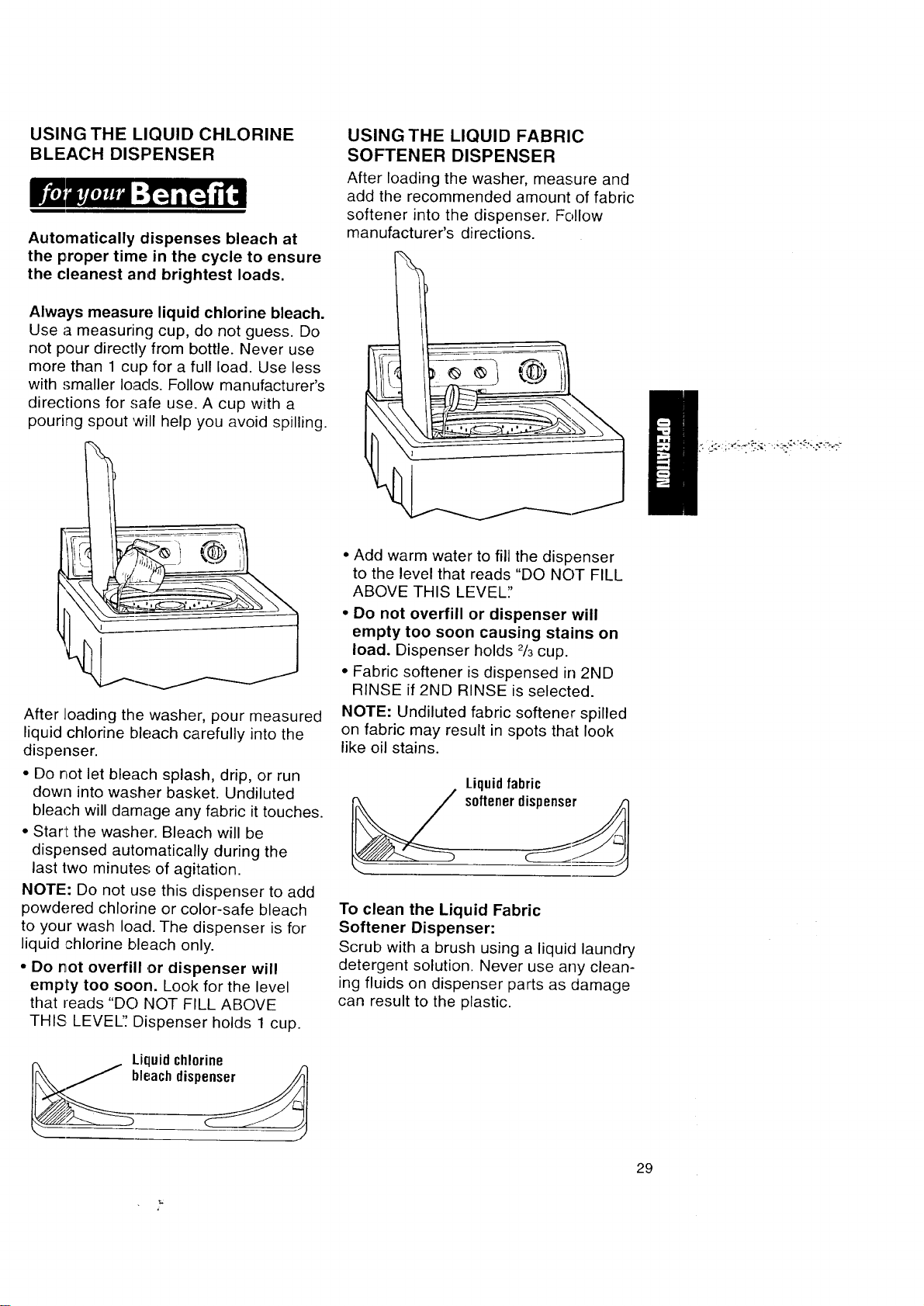 USING THE LIQUID CHLORINE BLEACH DISPENSER

for your Benefit

Automatically dispenses bleach at the proper time in the cycle to ensure the cleanest and brightest loads.

Always measure liquid chlorine bleach. Use a measuring cup, do not guess. Do not pour directly from bottle. Never use more than 1 cup for a full load. Use less with smaller loads. Follow manufacturer's directions for safe use. A cup with a pouring spout will help you avoid spilling.

After loading the washer, pour measured liquid chlorine bleach carefully into the dispenser.

• Do not let bleach splash, drip, or run down into washer basket. Undiluted bleach will damage any fabric it touches.

• Start the washer. Bleach will be dispensed automatically during the last two minutes of agitation.

NOTE: Do not use this dispenser to add powdered chlorine or color-safe bleach to your wash load. The dispenser is for liquid chlorine bleach only.

• Do not overfill or dispenser will empty too soon. Look for the level that reads "DO NOT FILL ABOVE THIS LEVEL." Dispenser holds 1 cup.

Liquid chlorine bleach dispenser

USING THE LIQUID FABRIC SOFTENER DISPENSER

After loading the washer, measure and add the recommended amount of fabric softener into the dispenser. Follow manufacturer's directions.

• Add warm water to fill the dispenser to the level that reads "DO NOT FILL ABOVE THIS LEVEL."

• Do not overfill or dispenser will empty too soon causing stains on load. Dispenser holds $\frac{2}{3}$ cup.

• Fabric softener is dispensed in 2ND RINSE if 2ND RINSE is selected.

NOTE: Undiluted fabric softener spilled on fabric may result in spots that look like oil stains.

Liquid fabric softener dispenser

To clean the Liquid Fabric Softener Dispenser:

Scrub with a brush using a liquid laundry detergent solution. Never use any cleaning fluids on dispenser parts as damage can result to the plastic.

OPERATION

29